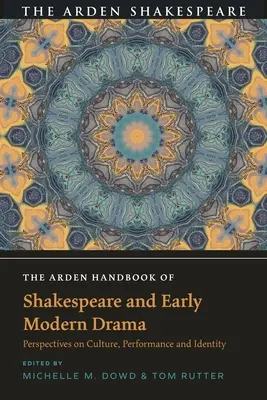 THE ARDEN SHAKESPEARE

THE ARDEN HANDBOOK OF
Shakespeare and Early Modern Drama
Perspectives on Culture, Performance and Identity

EDITED BY
MICHELLE M. DOWD & TOM RUTTER